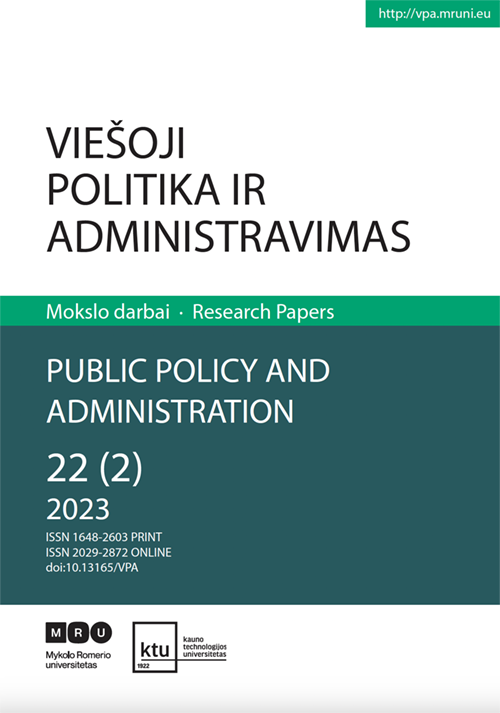 http://vpa.mruni.eu

VIEŠOJI POLITIKA IR ADMINISTRAVIMAS

Mokslo darbai · Research Papers

PUBLIC POLICY AND ADMINISTRATION

22 (2)

2023

ISSN 1648-2603 PRINT
ISSN 2029-2872 ONLINE
doi:10.13165/VPA

M R U
Mykolo Romerio universitetas

ktu
1922
kauno technologijos universitetas